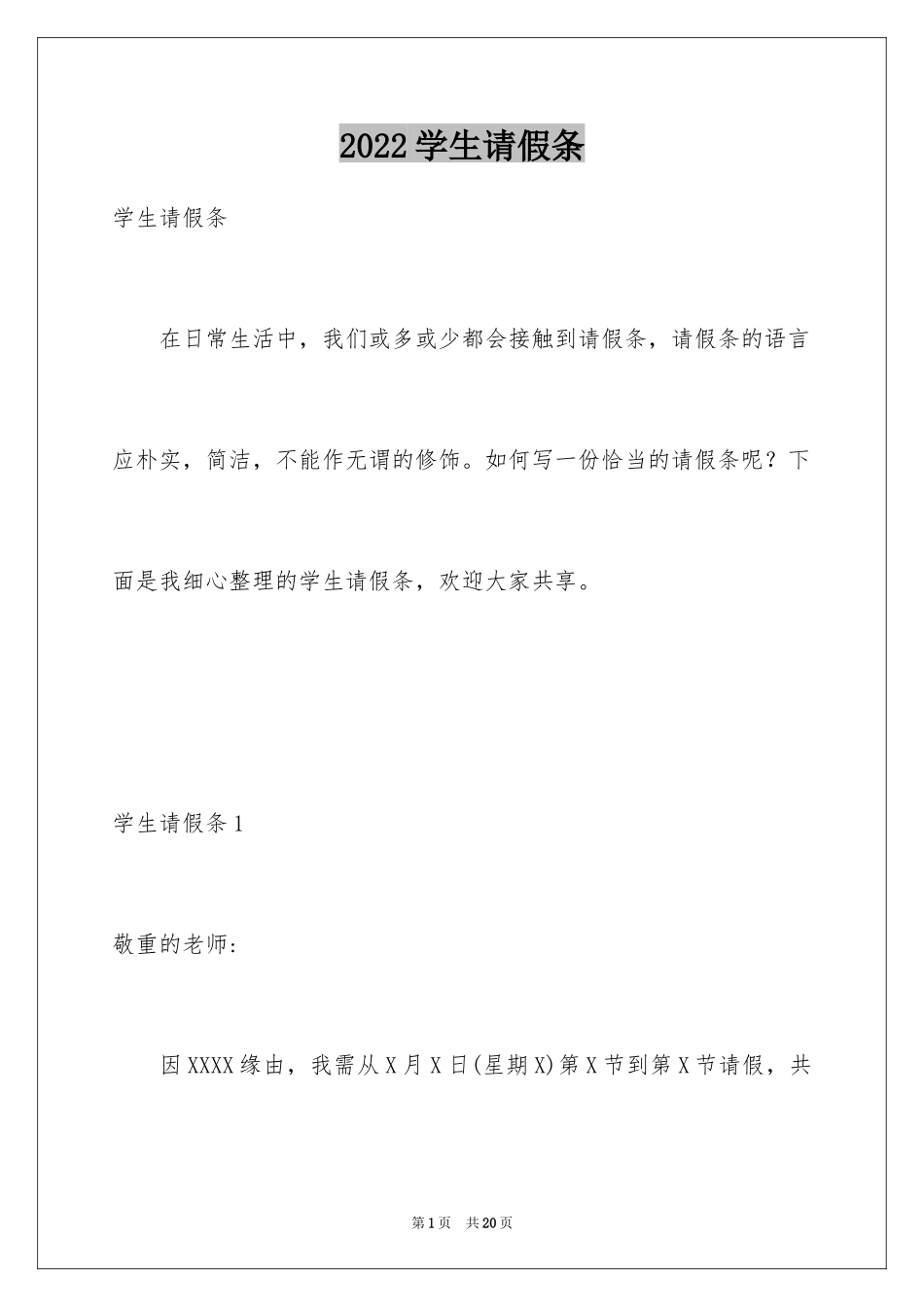 2022 学生请假条

学生请假条

在日常生活中，我们或多或少都会接触到请假条，请假条的语言应朴实，简洁，不能作无谓的修饰。如何写一份恰当的请假条呢？下面是我细心整理的学生请假条，欢迎大家共享。

学生请假条 1

敬重的老师：

因 XXXX 缘由，我需从 X 月 X 日(星期 X)第 X 节到第 X 节请假，共

第 1 页　共 20 页